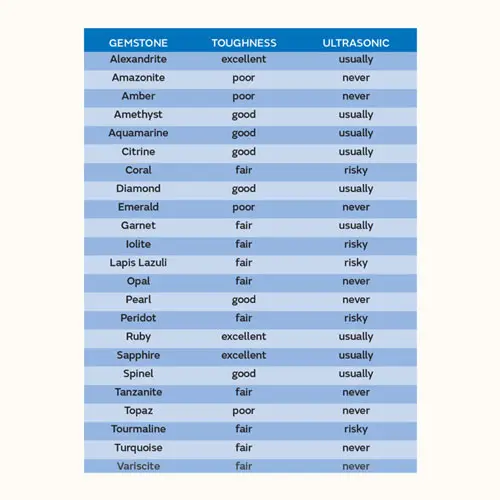 | GEMSTONE | TOUGHNESS | ULTRASONIC |
|---|---|---|
| Alexandrite | excellent | usually |
| Amazonite | poor | never |
| Amber | poor | never |
| Amethyst | good | usually |
| Aquamarine | good | usually |
| Citrine | good | usually |
| Coral | fair | risky |
| Diamond | good | usually |
| Emerald | poor | never |
| Garnet | fair | usually |
| Iolite | fair | risky |
| Lapis Lazuli | fair | risky |
| Opal | fair | never |
| Pearl | good | never |
| Peridot | fair | risky |
| Ruby | excellent | usually |
| Sapphire | excellent | usually |
| Spinel | good | usually |
| Tanzanite | fair | never |
| Topaz | poor | never |
| Tourmaline | fair | risky |
| Turquoise | fair | never |
| Variscite | fair | never |